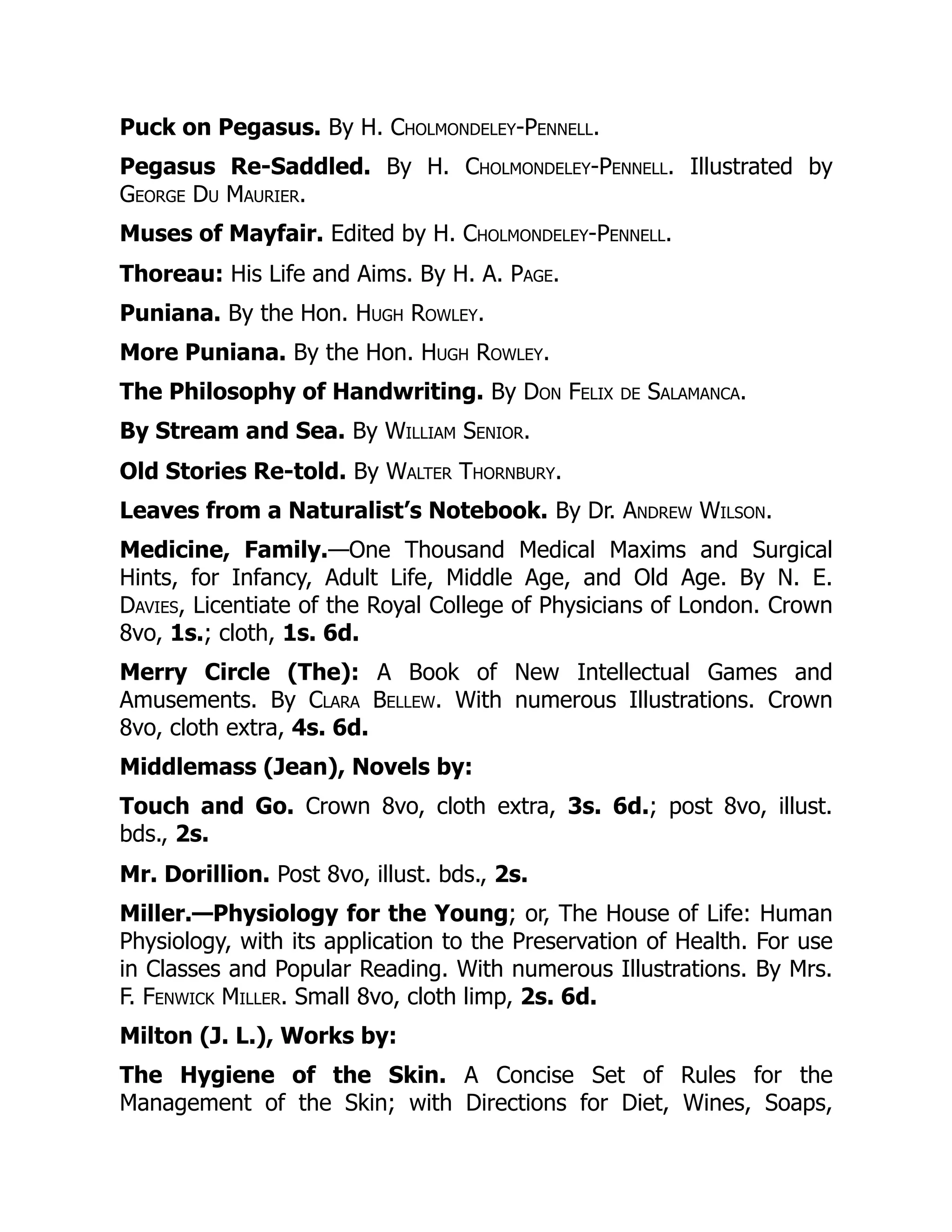 Puck on Pegasus. By H. Cholmondeley-Pennell.

Pegasus Re-Saddled. By H. Cholmondeley-Pennell. Illustrated by George Du Maurier.

Muses of Mayfair. Edited by H. Cholmondeley-Pennell.

Thoreau: His Life and Aims. By H. A. Page.

Puniana. By the Hon. Hugh Rowley.

More Puniana. By the Hon. Hugh Rowley.

The Philosophy of Handwriting. By Don Felix de Salamanca.

By Stream and Sea. By William Senior.

Old Stories Re-told. By Walter Thornbury.

Leaves from a Naturalist's Notebook. By Dr. Andrew Wilson.

Medicine, Family.—One Thousand Medical Maxims and Surgical Hints, for Infancy, Adult Life, Middle Age, and Old Age. By N. E. Davies, Licentiate of the Royal College of Physicians of London. Crown 8vo, 1s.; cloth, 1s. 6d.

Merry Circle (The): A Book of New Intellectual Games and Amusements. By Clara Bellew. With numerous Illustrations. Crown 8vo, cloth extra, 4s. 6d.

Middlemass (Jean), Novels by:

Touch and Go. Crown 8vo, cloth extra, 3s. 6d.; post 8vo, illust. bds., 2s.

Mr. Dorillion. Post 8vo, illust. bds., 2s.

Miller.—Physiology for the Young; or, The House of Life: Human Physiology, with its application to the Preservation of Health. For use in Classes and Popular Reading. With numerous Illustrations. By Mrs. F. Fenwick Miller. Small 8vo, cloth limp, 2s. 6d.

Milton (J. L.), Works by:

The Hygiene of the Skin. A Concise Set of Rules for the Management of the Skin; with Directions for Diet, Wines, Soaps,